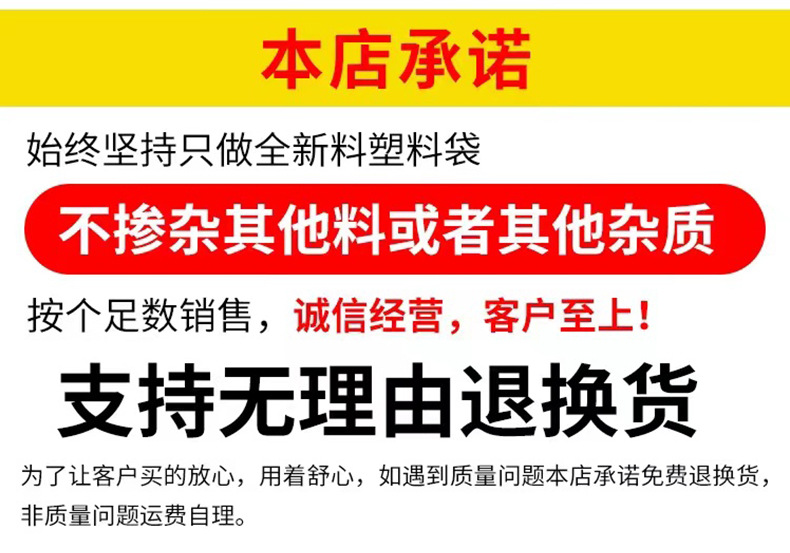 本店承诺

始终坚持只做全新料塑料袋

不掺杂其他料或者其他杂质

按个足数销售，诚信经营，客户至上！

支持无理由退换货

为了让客户买的放心，用着舒心，如遇到质量问题本店承诺免费退换货，非质量问题运费自理。